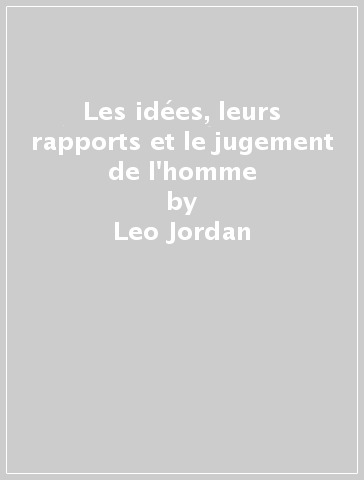 Les idées, leurs rapports et le jugement de l'homme
by
Leo Jordan